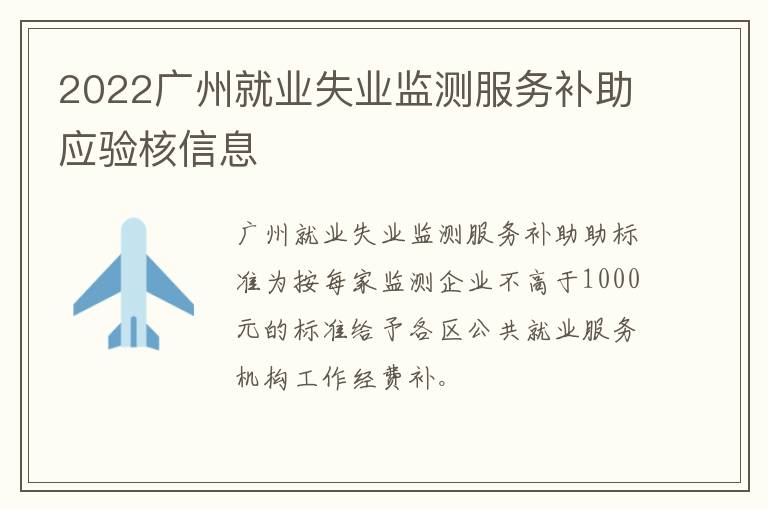 2022广州就业失业监测服务补助应验核信息

广州就业失业监测服务补助助标准为按每家监测企业不高于1000元的标准给予各区公共就业服务机构工作经费补。